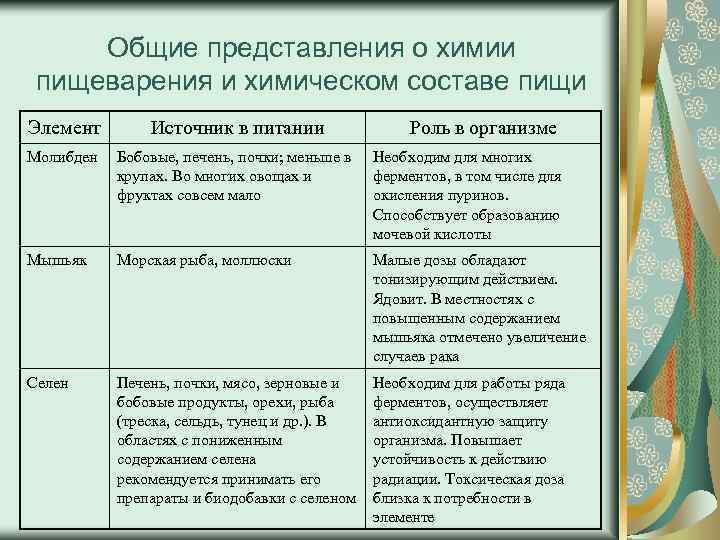 Общие представления о химии пищеварения и химическом составе пищи

| Элемент | Источник в питании | Роль в организме |
|---|---|---|
| Молибден | Бобовые, печень, почки; меньше в крупах. Во многих овощах и фруктах совсем мало | Необходим для многих ферментов, в том числе для окисления пуринов. Способствует образованию мочевой кислоты |
| Мышьяк | Морская рыба, моллюски | Малые дозы обладают тонизирующим действием. Ядовит. В местностях с повышенным содержанием мышьяка отмечено увеличение случаев рака |
| Селен | Печень, почки, мясо, зерновые и бобовые продукты, орехи, рыба (треска, сельдь, тунец и др.). В областях с пониженным содержанием селена рекомендуется принимать его препараты и биодобавки с селеном | Необходим для работы ряда ферментов, осуществляет антиоксидантную защиту организма. Повышает устойчивость к действию радиации. Токсическая доза близка к потребности в элементе |